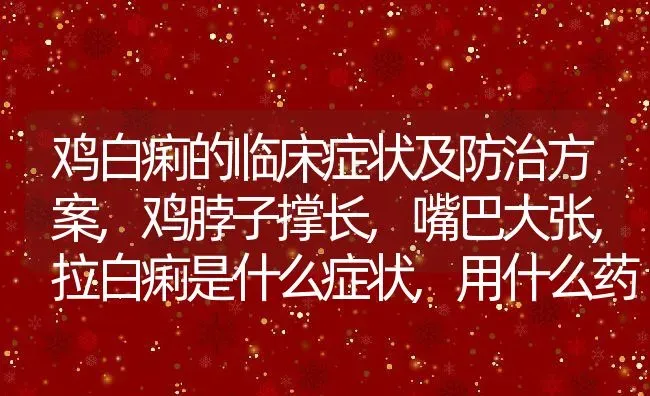 鸡白痢的临床症状及防治方案，鸡脖子撑长，嘴巴大张，拉白痢是什么症状，用什么药